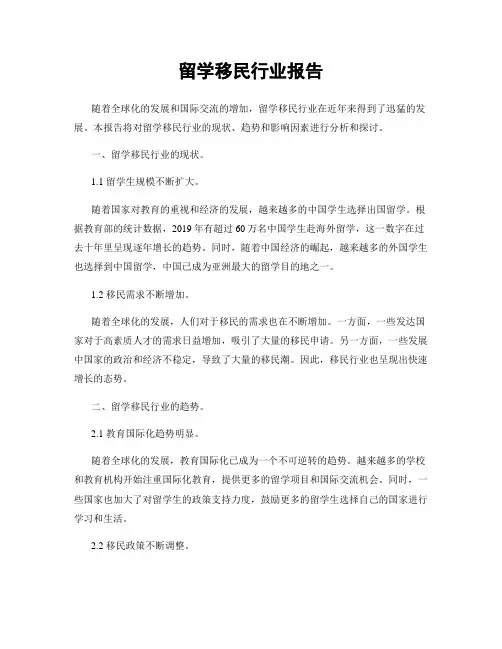 留学移民行业报告

随着全球化的发展和国际交流的增加，留学移民行业在近年来得到了迅猛的发展。本报告将对留学移民行业的现状、趋势和影响因素进行分析和探讨。

一、留学移民行业的现状。

1.1 留学生规模不断扩大。

随着国家对教育的重视和经济的发展，越来越多的中国学生选择出国留学。根据教育部的统计数据，2019 年有超过 60 万名中国学生走海外留学，这一数字在过去十年里呈现逐年增长的趋势。同时，随着中国经济的崛起，越来越多的外国学生也选择到中国留学，中国已成为亚洲最大的留学目的地之一。

1.2 移民需求不断增加。

随着全球化的发展，人们对于移民的需求也在不断增加。一方面，一些发达国家对于高素质人才的需求日益增加，吸引了大量的移民申请。另一方面，一些发展中国家的政治和经济不稳定，导致了大量的移民潮。因此，移民行业也呈现出快速增长的态势。

二、留学移民行业的趋势。

2.1 教育国际化趋势明显。

随着全球化的发展，教育国际化已成为一个不可逆转的趋势。越来越多的学校和教育机构开始注重国际化教育，提供更多的留学项目和国际交流机会。同时，一些国家也加大了对留学生的政策支持力度，鼓励更多的留学生选择自己的国家进行学习和生活。

2.2 移民政策不断调整。